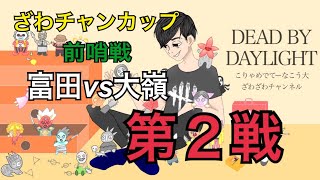 ざわチャンカップ
前哨戦
富田vs大嶺
第２戦

DEAD BY DAYLIGHT
こりゃめでてーなこう大
ざわざわチャンネル